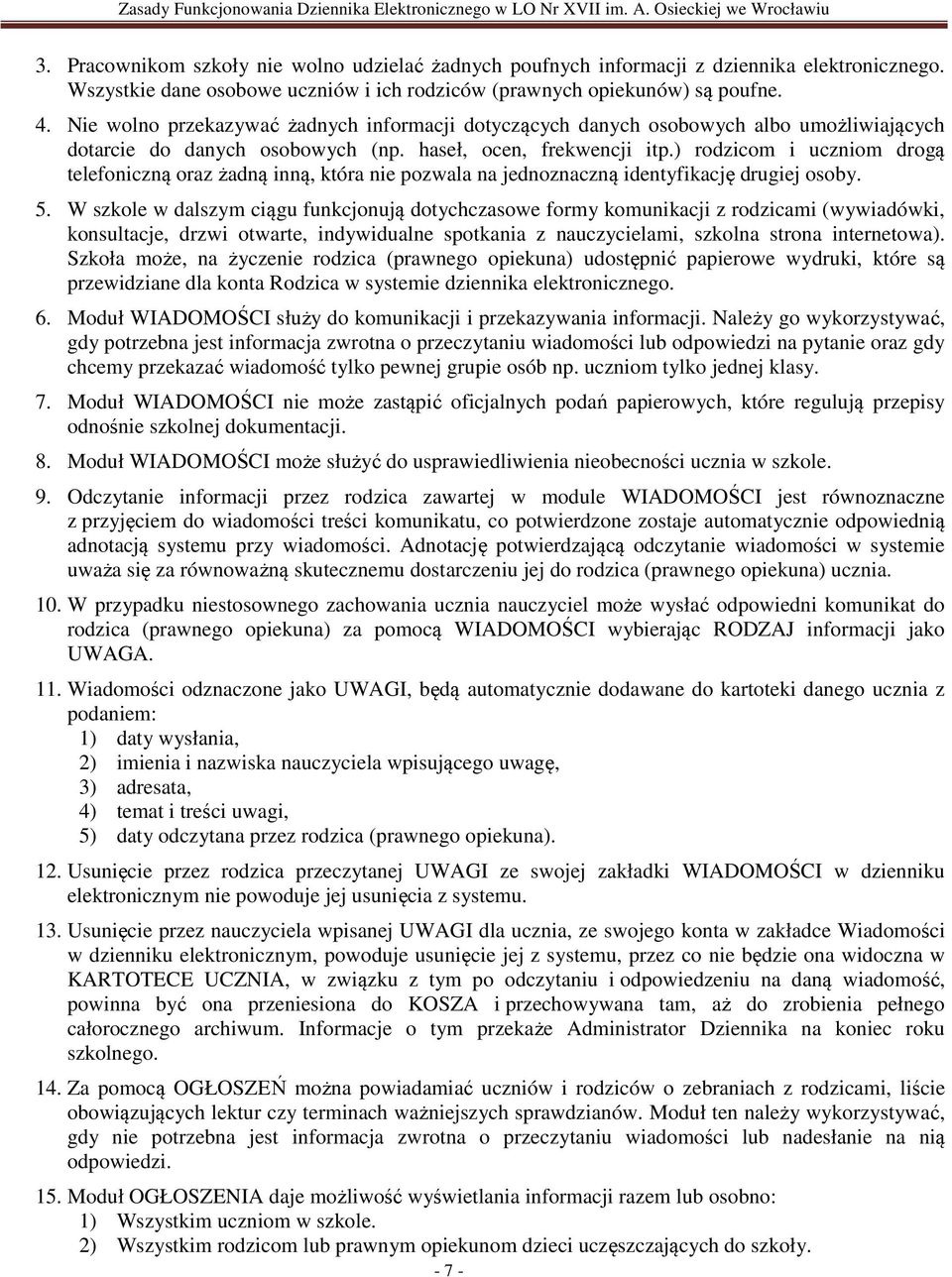 Zasady Funkcjonowania Dziennika Elektronicznego w LO Nr XVII im. A. Osieckiej we Wrocławiu

3. Pracownikom szkoły nie wolno udzielać żadnych poufnych informacji z dziennika elektronicznego. Wszystkie dane osobowe uczniów i ich rodziców (prawnych opiekunów) są poufne.

4. Nie wolno przekazywać żadnych informacji dotyczących danych osobowych albo umożliwiających dotarcie do danych osobowych (np. haseł, ocen, frekwencji itp.) rodzicom i uczniom drogą telefoniczną oraz żadną inną, która nie pozwala na jednoznaczną identyfikację drugiej osoby.

5. W szkole w dalszym ciągu funkcjonują dotychczasowe formy komunikacji z rodzicami (wywiadówki, konsultacje, drzwi otwarte, indywidualne spotkania z nauczycielami, szkolna strona internetowa). Szkoła może, na życzenie rodzica (prawnego opiekuna) udostępnić papierowe wydruki, które są przewidziane dla konta Rodzica w systemie dziennika elektronicznego.

6. Moduł WIADOMOŚCI służy do komunikacji i przekazywania informacji. Należy go wykorzystywać, gdy potrzebna jest informacja zwrotna o przeczytaniu wiadomości lub odpowiedzi na pytanie oraz gdy chcemy przekazać wiadomość tylko pewnej grupie osób np. uczniom tylko jednej klasy.

7. Moduł WIADOMOŚCI nie może zastąpić oficjalnych podań papierowych, które regulują przepisy odnośnie szkolnej dokumentacji.

8. Moduł WIADOMOŚCI może służyć do usprawiedliwienia nieobecności ucznia w szkole.

9. Odczytanie informacji przez rodzica zawartej w module WIADOMOŚCI jest równoznaczne z przyjęciem do wiadomości treści komunikatu, co potwierdzone zostaje automatycznie odpowiednią adnotacją systemu przy wiadomości. Adnotację potwierdzającą odczytanie wiadomości w systemie uważa się za równoważną skutecznemu dostarczeniu jej do rodzica (prawnego opiekuna) ucznia.

10. W przypadku niestosownego zachowania ucznia nauczyciel może wysłać odpowiedni komunikat do rodzica (prawnego opiekuna) za pomocą WIADOMOŚCI wybierając RODZAJ informacji jako UWAGA.

11. Wiadomości odznaczone jako UWAGI, będą automatycznie dodawane do kartoteki danego ucznia z podaniem:
1) daty wysłania,
2) imienia i nazwiska nauczyciela wpisującego uwagę,
3) adresata,
4) temat i treści uwagi,
5) daty odczytana przez rodzica (prawnego opiekuna).

12. Usunięcie przez rodzica przeczytanej UWAGI ze swojej zakładki WIADOMOŚCI w dzienniku elektronicznym nie powoduje jej usunięcia z systemu.

13. Usunięcie przez nauczyciela wpisanej UWAGI dla ucznia, ze swojego konta w zakładce Wiadomości w dzienniku elektronicznym, powoduje usunięcie jej z systemu, przez co nie będzie ona widoczna w KARTOTECE UCZNIA, w związku z tym po odczytaniu i odpowiedzeniu na daną wiadomość, powinna być ona przeniesiona do KOSZA i przechowywana tam, aż do zrobienia pełnego całorocznego archiwum. Informacje o tym przekaże Administrator Dziennika na koniec roku szkolnego.

14. Za pomocą OGŁOSZEŃ można powiadamiać uczniów i rodziców o zebraniach z rodzicami, liście obowiązujących lektur czy terminach ważniejszych sprawdzianów. Moduł ten należy wykorzystywać, gdy nie potrzebna jest informacja zwrotna o przeczytaniu wiadomości lub nadesłanie na nią odpowiedzi.

15. Moduł OGŁOSZENIA daje możliwość wyświetlania informacji razem lub osobno:
1) Wszystkim uczniom w szkole.
2) Wszystkim rodzicom lub prawnym opiekunom dzieci uczęszczających do szkoły.

- 7 -